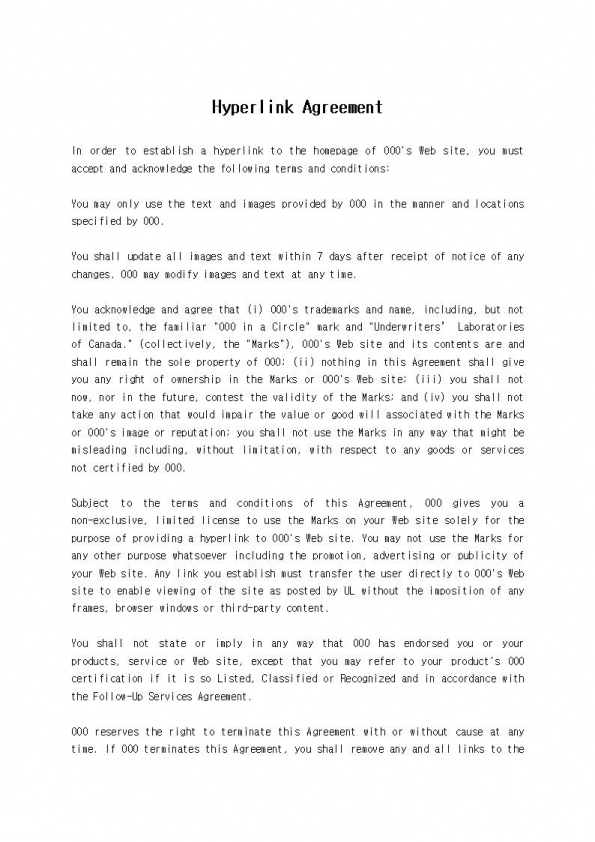 Hyperlink Agreement

In order to establish a hyperlink to the homepage of OOO's Web site, you must accept and acknowledge the following terms and conditions:

You may only use the text and images provided by OOO in the manner and locations specified by OOO.

You shall update all images and text within 7 days after receipt of notice of any changes. OOO may modify images and text at any time.

You acknowledge and agree that (i) OOO's trademarks and name, including, but not limited to, the familiar "OOO in a Circle" mark and "Underwriters' Laboratories of Canada." (collectively, the "Marks"), OOO's Web site and its contents are and shall remain the sole property of OOO; (ii) nothing in this Agreement shall give you any right of ownership in the Marks or OOO's Web site; (iii) you shall not now, nor in the future, contest the validity of the Marks; and (iv) you shall not take any action that would impair the value or good will associated with the Marks or OOO's image or reputation; you shall not use the Marks in any way that might be misleading including, without limitation, with respect to any goods or services not certified by OOO.

Subject to the terms and conditions of this Agreement, OOO gives you a non-exclusive, limited license to use the Marks on your Web site solely for the purpose of providing a hyperlink to OOO's Web site. You may not use the Marks for any other purpose whatsoever including the promotion, advertising or publicity of your Web site. Any link you establish must transfer the user directly to OOO's Web site to enable viewing of the site as posted by UL without the imposition of any frames, browser windows or third-party content.

You shall not state or imply in any way that OOO has endorsed you or your products, service or Web site, except that you may refer to your product's OOO certification if it is so Listed, Classified or Recognized and in accordance with the Follow-Up Services Agreement.

OOO reserves the right to terminate this Agreement with or without cause at any time. If OOO terminates this Agreement, you shall remove any and all links to the